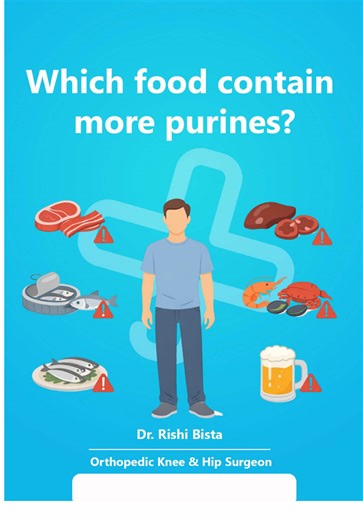 Which food contain more purines?

Dr. Rishi Bista

Orthopedic Knee & Hip Surgeon